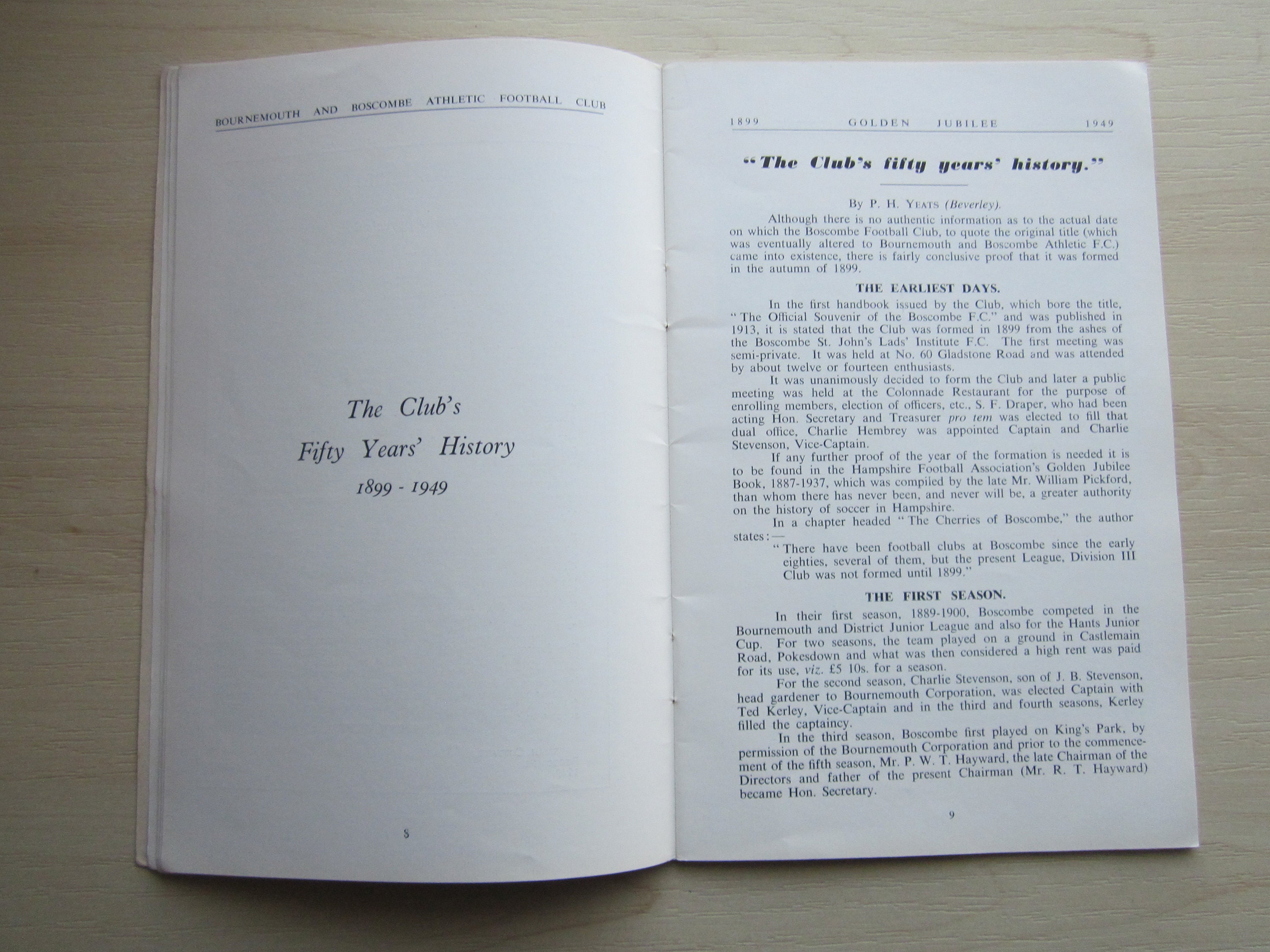 BOURNEMOUTH AND BOSCOMBE ATHLETIC FOOTBALL CLUB

The Club's
Fifty Years' History
1899 - 1949

8

1899 GOLDEN JUBILEE 1949

"The Club's fifty years' history."

By P. H. YEATS (Beverley).

Although there is no authentic information as to the actual date on which the Boscombe Football Club, to quote the original title (which was eventually altered to Bournemouth and Boscombe Athletic F.C.) came into existence, there is fairly conclusive proof that it was formed in the autumn of 1899.

THE EARLIEST DAYS.

In the first handbook issued by the Club, which bore the title, "The Official Souvenir of the Boscombe F.C." and was published in 1913, it is stated that the Club was formed in 1899 from the ashes of the Boscombe St. John's Lads' Institute F.C. The first meeting was semi-private. It was held at No. 60 Gladstone Road and was attended by about twelve or fourteen enthusiasts.

It was unanimously decided to form the Club and later a public meeting was held at the Colonnade Restaurant for the purpose of enrolling members, election of officers, etc., S. F. Draper, who had been acting Hon. Secretary and Treasurer pro tem was elected to fill that dual office, Charlie Hembrey was appointed Captain and Charlie Stevenson, Vice-Captain.

If any further proof of the year of the formation is needed it is to be found in the Hampshire Football Association's Golden Jubilee Book, 1887-1937, which was compiled by the late Mr. William Pickford, than whom there has never been, and never will be, a greater authority on the history of soccer in Hampshire.

In a chapter headed "The Cherries of Boscombe," the author states:—

"There have been football clubs at Boscombe since the early eighties, several of them, but the present League, Division III Club was not formed until 1899."

THE FIRST SEASON.

In their first season, 1889-1900, Boscombe competed in the Bournemouth and District Junior League and also for the Hants Junior Cup. For two seasons, the team played on a ground in Castlemain Road, Pokesdown and what was then considered a high rent was paid for its use, viz. £5 10s. for a season.

For the second season, Charlie Stevenson, son of J. B. Stevenson, head gardener to Bournemouth Corporation, was elected Captain with Ted Kerley, Vice-Captain and in the third and fourth seasons, Kerley filled the captaincy.

In the third season, Boscombe first played on King's Park, by permission of the Bournemouth Corporation and prior to the commencement of the fifth season, Mr. P. W. T. Hayward, the late Chairman of the Directors and father of the present Chairman (Mr. R. T. Hayward) became Hon. Secretary.

9